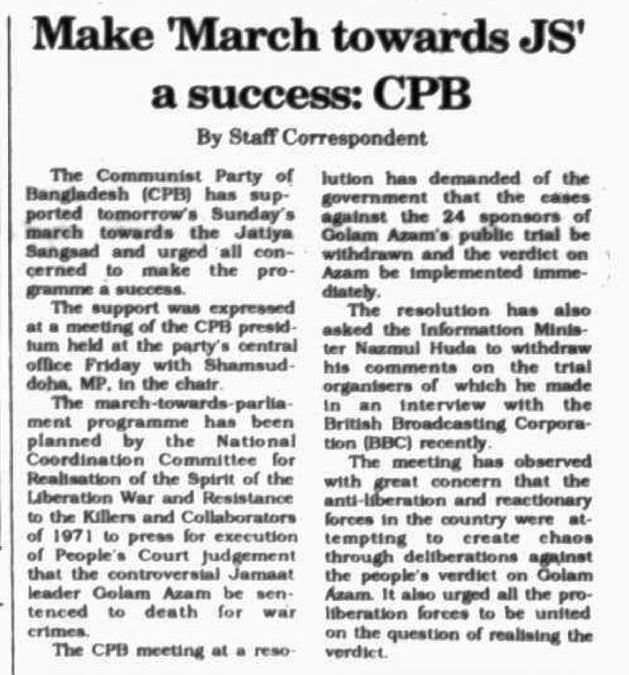 Make 'March towards JS' a success: CPB

By Staff Correspondent

The Communist Party of Bangladesh (CPB) has supported tomorrow's Sunday's march towards the Jatiya Sangsad and urged all concerned to make the programme a success.

The support was expressed at a meeting of the CPB presidium held at the party's central office Friday with Shamsuddoha, MP, in the chair.

The march-towards-parliament programme has been planned by the National Coordination Committee for Realisation of the Spirit of the Liberation War and Resistance to the Killers and Collaborators of 1971 to press for execution of People's Court judgement that the controversial Jamaat leader Golam Azam be sentenced to death for war crimes.

The CPB meeting at a resolution has demanded of the government that the cases against the 24 sponsors of Golam Azam's public trial be withdrawn and the verdict on Azam be implemented immediately.

The resolution has also asked the Information Minister Nazmul Huda to withdraw his comments on the trial organisers of which he made in an interview with the British Broadcasting Corporation (BBC) recently.

The meeting has observed with great concern that the anti-liberation and reactionary forces in the country were attempting to create chaos through deliberations against the people's verdict on Golam Azam. It also urged all the pro-liberation forces to be united on the question of realising the verdict.